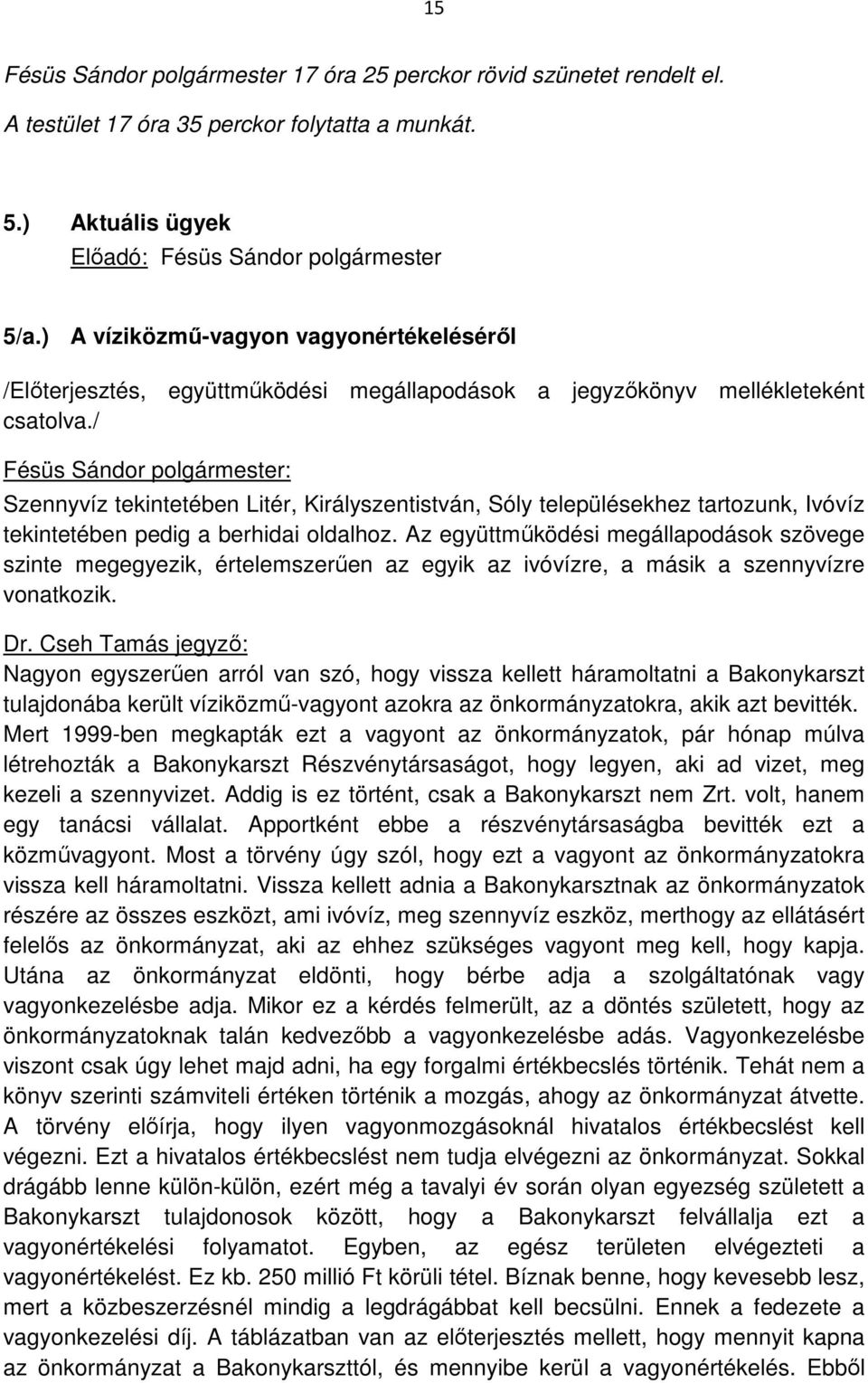 15

Fésüs Sándor polgármester 17 óra 25 perckor rövid szünetet rendelt el.

A testület 17 óra 35 perckor folytatta a munkát.

5.) Aktuális ügyek
Előadó: Fésüs Sándor polgármester

5/a.) A víziközmű-vagyon vagyonértékeléséről

/Előterjesztés, együttműködési megállapodások a jegyzőkönyv mellékleteként csatolva./

Fésüs Sándor polgármester:
Szennyvíz tekintetében Litér, Királyszentistván, Sóly településekhez tartozunk, Ivóvíz tekintetében pedig a berhidai oldalhoz. Az együttműködési megállapodások szövege szinte megegyezik, értelemszerűen az egyik az ivóvízre, a másik a szennyvízre vonatkozik.

Dr. Cseh Tamás jegyző:
Nagyon egyszerűen arról van szó, hogy vissza kellett háramoltatni a Bakonykarszt tulajdonába került víziközmű-vagyont azokra az önkormányzatokra, akik azt bevitték. Mert 1999-ben megkapták ezt a vagyont az önkormányzatok, pár hónap múlva létrehozták a Bakonykarszt Részvénytársaságot, hogy legyen, aki ad vizet, meg kezeli a szennyvizet. Addig is ez történt, csak a Bakonykarszt nem Zrt. volt, hanem egy tanácsi vállalat. Apportként ebbe a részvénytársaságba bevitték ezt a közművagyont. Most a törvény úgy szól, hogy ezt a vagyont az önkormányzatokra vissza kell háramoltatni. Vissza kellett adnia a Bakonykarsztnak az önkormányzatok részére az összes eszközt, ami ivóvíz, meg szennyvíz eszköz, merthogy az ellátásért felelős az önkormányzat, aki az ehhez szükséges vagyont meg kell, hogy kapja. Utána az önkormányzat eldönti, hogy bérbe adja a szolgáltatónak vagy vagyonkezelésbe adja. Mikor ez a kérdés felmerült, az a döntés született, hogy az önkormányzatoknak talán kedvezőbb a vagyonkezelésbe adás. Vagyonkezelésbe viszont csak úgy lehet majd adni, ha egy forgalmi értékbecslés történik. Tehát nem a könyv szerinti számviteli értéken történik a mozgás, ahogy az önkormányzat átvette. A törvény előírja, hogy ilyen vagyonmozgásoknál hivatalos értékbecslést kell végezni. Ezt a hivatalos értékbecslést nem tudja elvégezni az önkormányzat. Sokkal drágább lenne külön-külön, ezért még a tavalyi év során olyan egyezség született a Bakonykarszt tulajdonosok között, hogy a Bakonykarszt felvállalja ezt a vagyonértékelési folyamatot. Egyben, az egész területen elvégezteti a vagyonértékelést. Ez kb. 250 millió Ft körüli tétel. Bíznak benne, hogy kevesebb lesz, mert a közbeszerzésnél mindig a legdrágábbat kell becsülni. Ennek a fedezete a vagyonkezelési díj. A táblázatban van az előterjesztés mellett, hogy mennyit kapna az önkormányzat a Bakonykarszttól, és mennyibe kerül a vagyonértékelés. Ebből